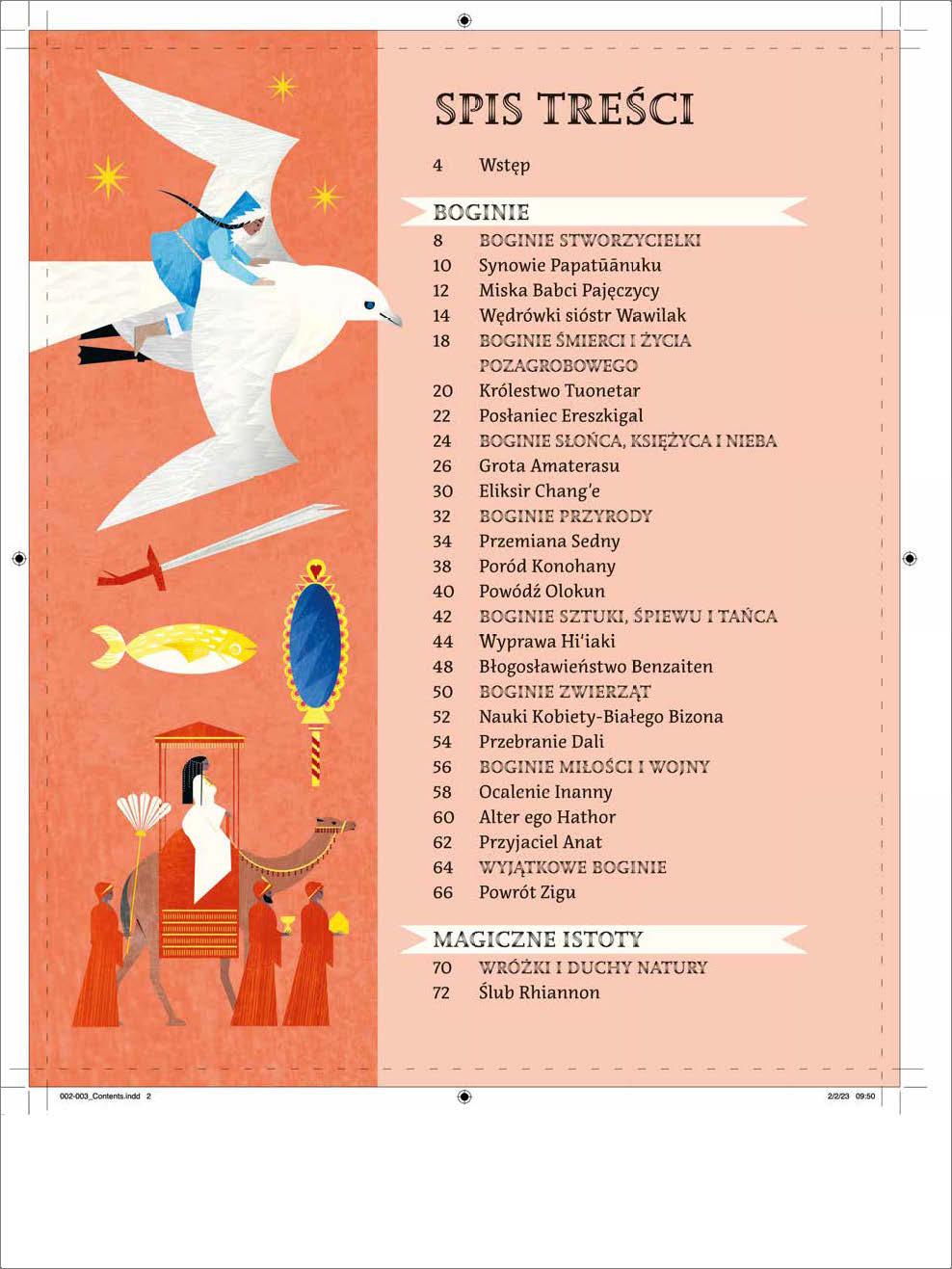 SPIS TREŚCI

4 Wstęp

BOGINIE

8 BOGINIE STWORZYCIELKI
10 Synowie Papatūānuku
12 Miska Babci Pajęczycy
14 Wędrówki sióstr Wawilak
18 BOGINIE ŚMIERCI I ŻYCIA POZAGROBOWEGO
20 Królestwo Tuonetar
22 Posłaniec Ereszkigal
24 BOGINIE SŁOŃCA, KSIĘŻYCA I NIEBA
26 Grota Amaterasu
30 Eliksir Chang'e
32 BOGINIE PRZYRODY
34 Przemiana Sedny
38 Poród Konohany
40 Powódź Olokun
42 BOGINIE SZTUKI, ŚPIEWU I TAŃCA
44 Wyprawa Hi'iaki
48 Błogosławieństwo Benzaiten
50 BOGINIE ZWIERZĄT
52 Nauki Kobiety-Białego Bizona
54 Przebranie Dali
56 BOGINIE MIŁOŚCI I WOJNY
58 Ocalenie Inanny
60 Alter ego Hathor
62 Przyjaciel Anat
64 WYJĄTKOWE BOGINIE
66 Powrót Zigu

MAGICZNE ISTOTY

70 WRÓŻKI I DUCHY NATURY
72 Ślub Rhiannon

002-003_Contents.indd 2 2/2/23 09:50